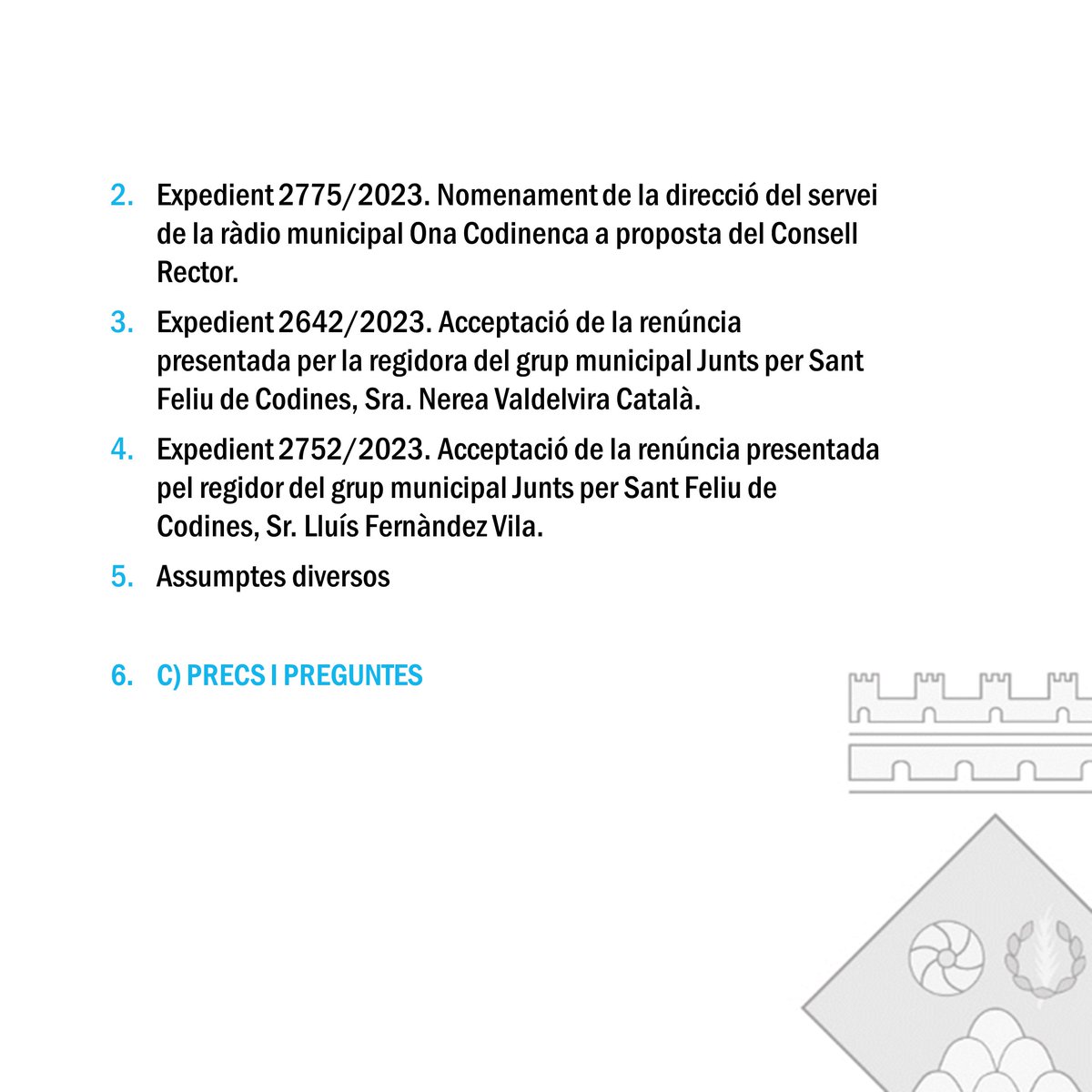 2. Expedient 2775/2023. Nomenament de la direcció del servei de la ràdio municipal Ona Codinenca a proposta del Consell Rector.

3. Expedient 2642/2023. Acceptació de la renúncia presentada per la regidora del grup municipal Junts per Sant Feliu de Codines, Sra. Nerea Valdelvira Català.

4. Expedient 2752/2023. Acceptació de la renúncia presentada pel regidor del grup municipal Junts per Sant Feliu de Codines, Sr. Lluís Fernàndez Vila.

5. Assumptes diversos

6. C) PRECS I PREGUNTES